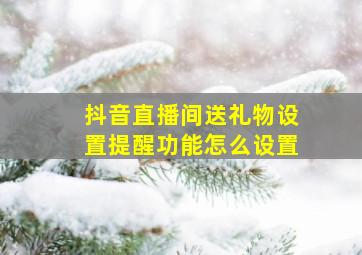 抖音直播间送礼物设置提醒功能怎么设置